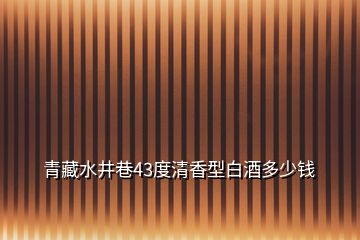 青藏水井巷43度清香型白酒多少钱